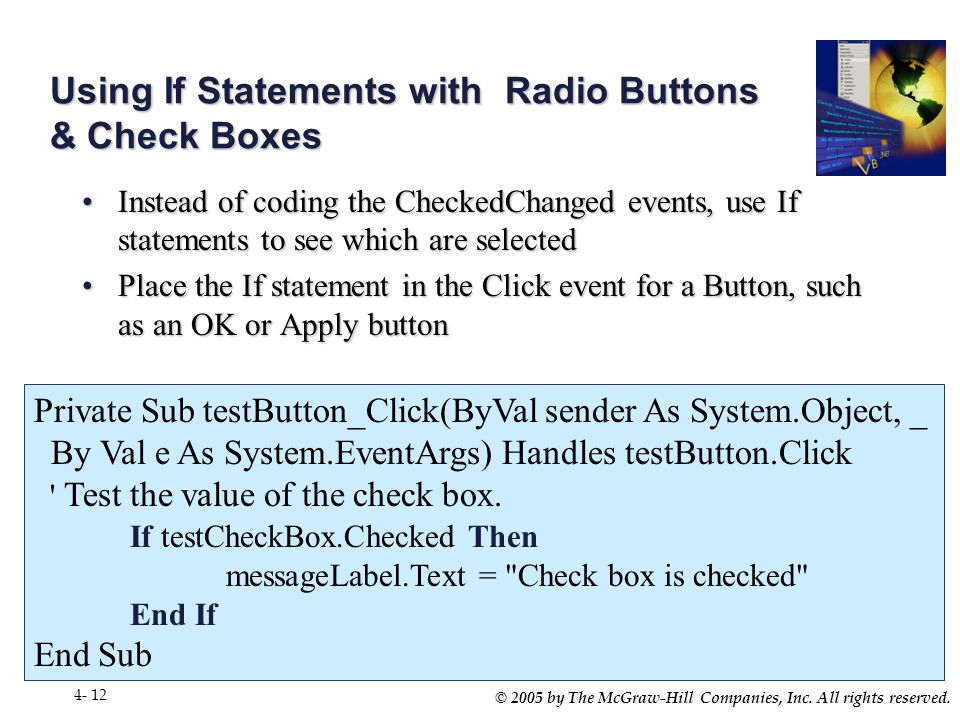 Using If Statements with Radio Buttons & Check Boxes

• Instead of coding the CheckedChanged events, use If statements to see which are selected

• Place the If statement in the Click event for a Button, such as an OK or Apply button

Private Sub testButton_Click(ByVal sender As System.Object, _
By Val e As System.EventArgs) Handles testButton.Click
' Test the value of the check box.
If testCheckBox.Checked Then
messageLabel.Text = "Check box is checked"
End If
End Sub

4- 12

© 2005 by The McGraw-Hill Companies, Inc. All rights reserved.